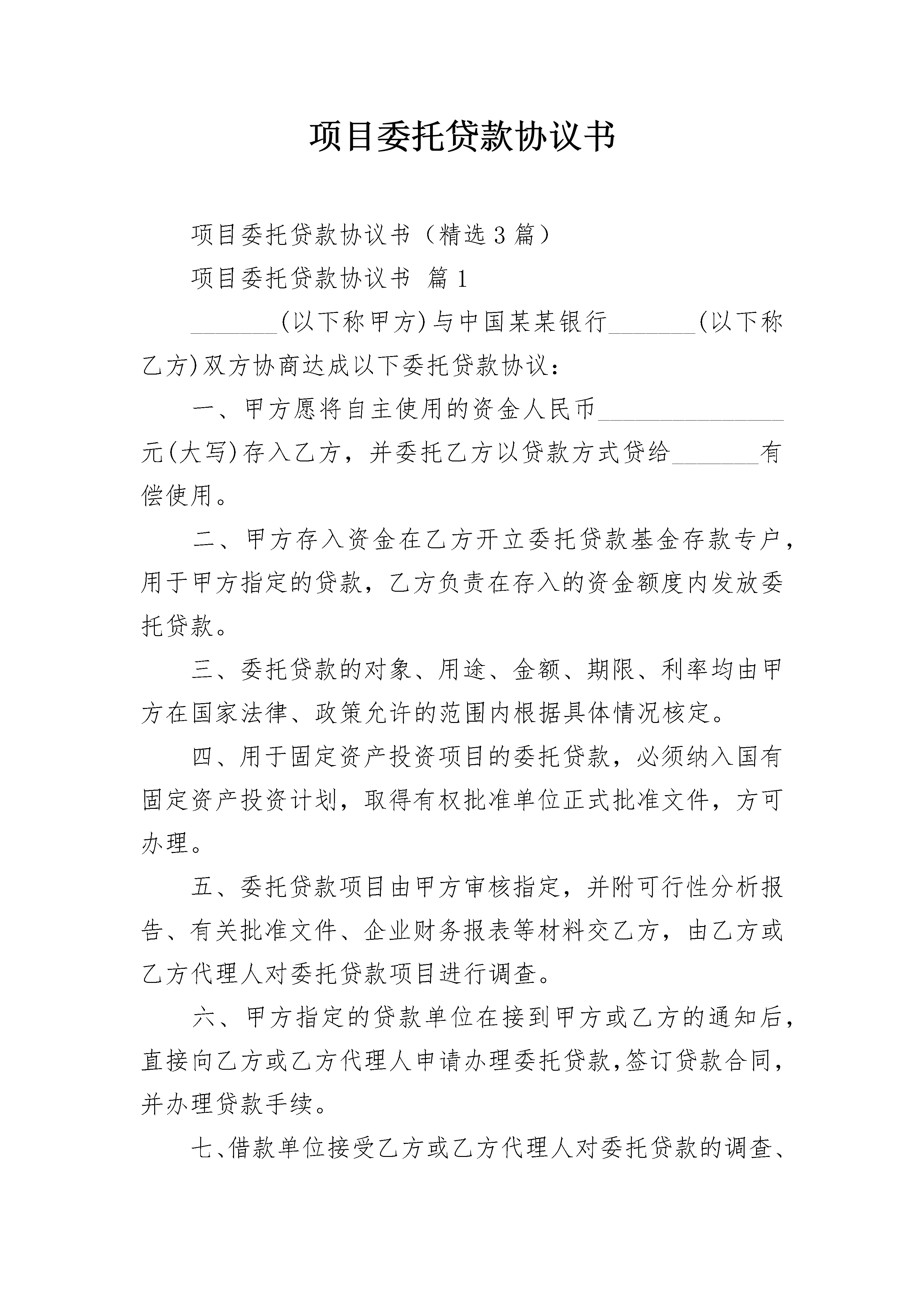 项目委托贷款协议书

项目委托贷款协议书（精选3篇）

项目委托贷款协议书 篇1

_______(以下称甲方)与中国某某银行_______(以下称乙方)双方协商达成以下委托贷款协议：

一、甲方愿将自主使用的资金人民币_______________元(大写)存入乙方，并委托乙方以贷款方式贷给_______有偿使用。

二、甲方存入资金在乙方开立委托贷款基金存款专户，用于甲方指定的贷款，乙方负责在存入的资金额度内发放委托贷款。

三、委托贷款的对象、用途、金额、期限、利率均由甲方在国家法律、政策允许的范围内根据具体情况核定。

四、用于固定资产投资项目的委托贷款，必须纳入国有固定资产投资计划，取得有权批准单位正式批准文件，方可办理。

五、委托贷款项目由甲方审核指定，并附可行性分析报告、有关批准文件、企业财务报表等材料交乙方，由乙方或乙方代理人对委托贷款项目进行调查。

六、甲方指定的贷款单位在接到甲方或乙方的通知后，直接向乙方或乙方代理人申请办理委托贷款，签订贷款合同，并办理贷款手续。

七、借款单位接受乙方或乙方代理人对委托贷款的调查、